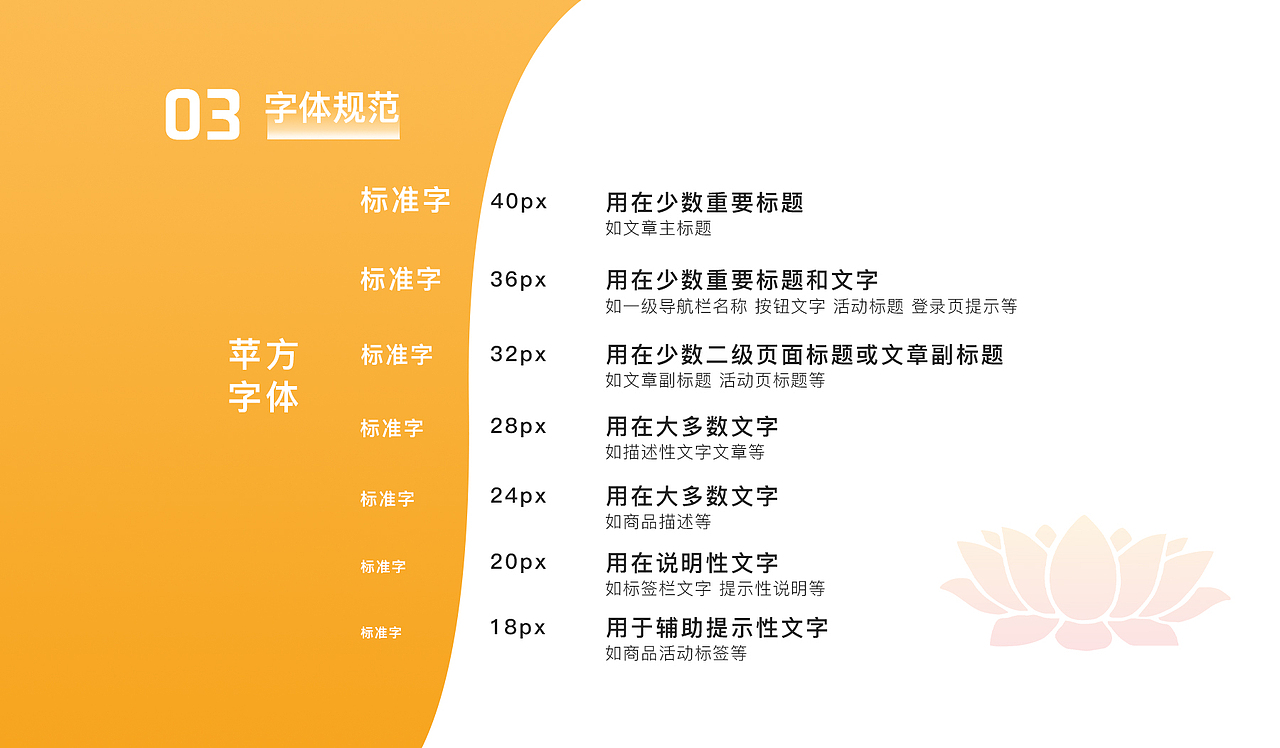 03 字体规范

苹方
字体

标准字 40px 用在少数重要标题
如文章主标题

标准字 36px 用在少数重要标题和文字
如一级导航栏名称 按钮文字 活动标题 登录页提示等

标准字 32px 用在少数二级页面标题或文章副标题
如文章副标题 活动页标题等

标准字 28px 用在大多数文字
如描述性文字文章等

标准字 24px 用在大多数文字
如商品描述等

标准字 20px 用在说明性文字
如标签栏文字 提示性说明等

标准字 18px 用于辅助提示性文字
如商品活动标签等